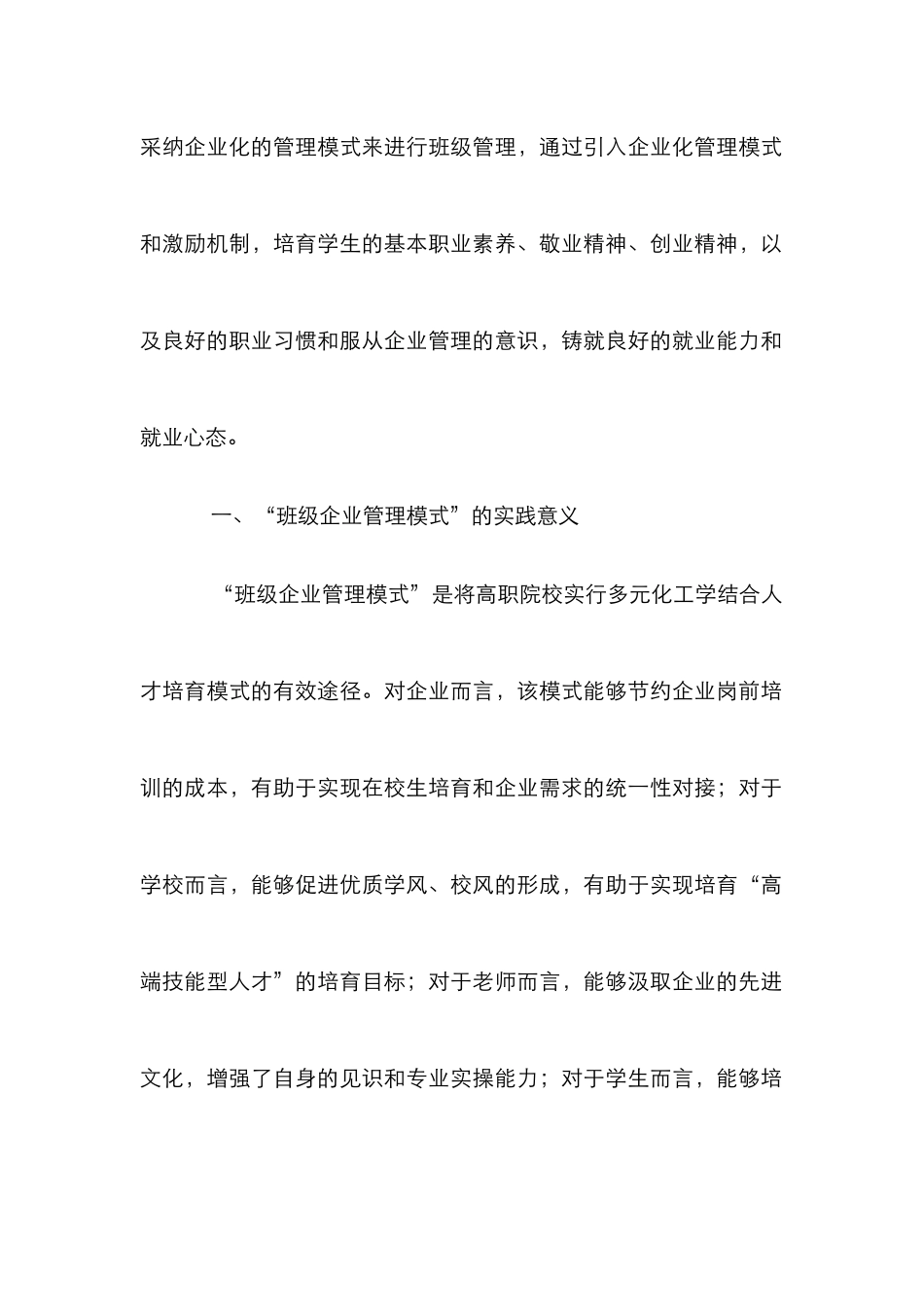 采纳企业化的管理模式来进行班级管理，通过引入企业化管理模式和激励机制，培育学生的基本职业素养、敬业精神、创业精神，以及良好的职业习惯和服从企业管理的意识，铸就良好的就业能力和就业心态。

一、“班级企业管理模式”的实践意义

“班级企业管理模式”是将高职院校实行多元化工学结合人才培育模式的有效途径。对企业而言，该模式能够节约企业岗前培训的成本，有助于实现在校生培育和企业需求的统一性对接；对于学校而言，能够促进优质学风、校风的形成，有助于实现培育“高端技能型人才”的培育目标；对于老师而言，能够汲取企业的先进文化，增强了自身的见识和专业实操能力；对于学生而言，能够培